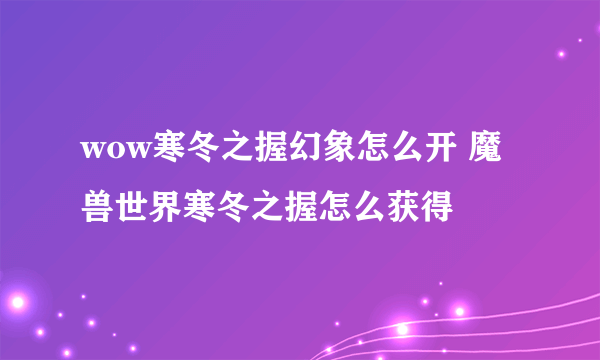 wow寒冬之握幻象怎么开 魔兽世界寒冬之握怎么获得